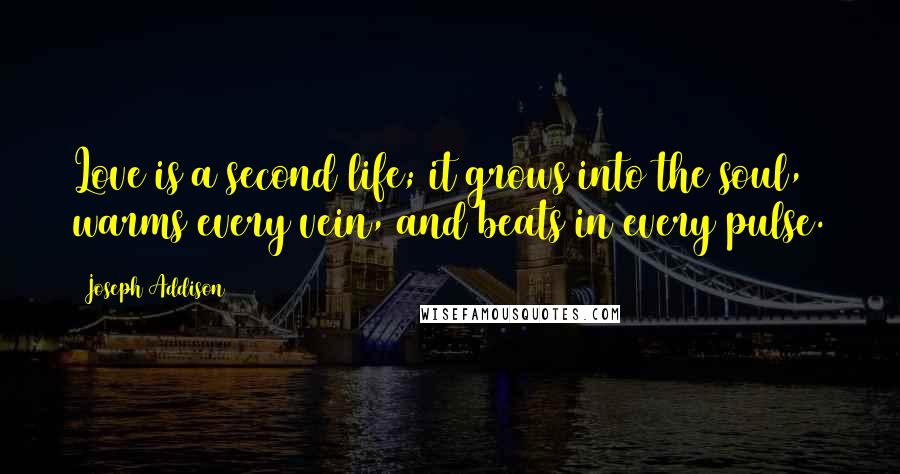 Love is a second life; it grows into the soul, warms every vein, and beats in every pulse.

Joseph Addison

WISEFAMOUSQUOTES.COM